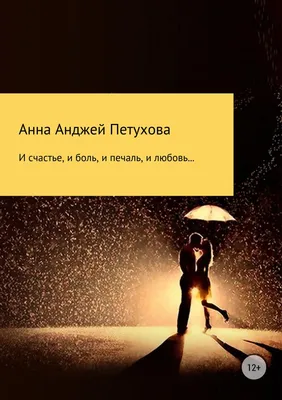 Анна Анджей Петухова

И счастье, и боль, и печаль, и любовь…

12+